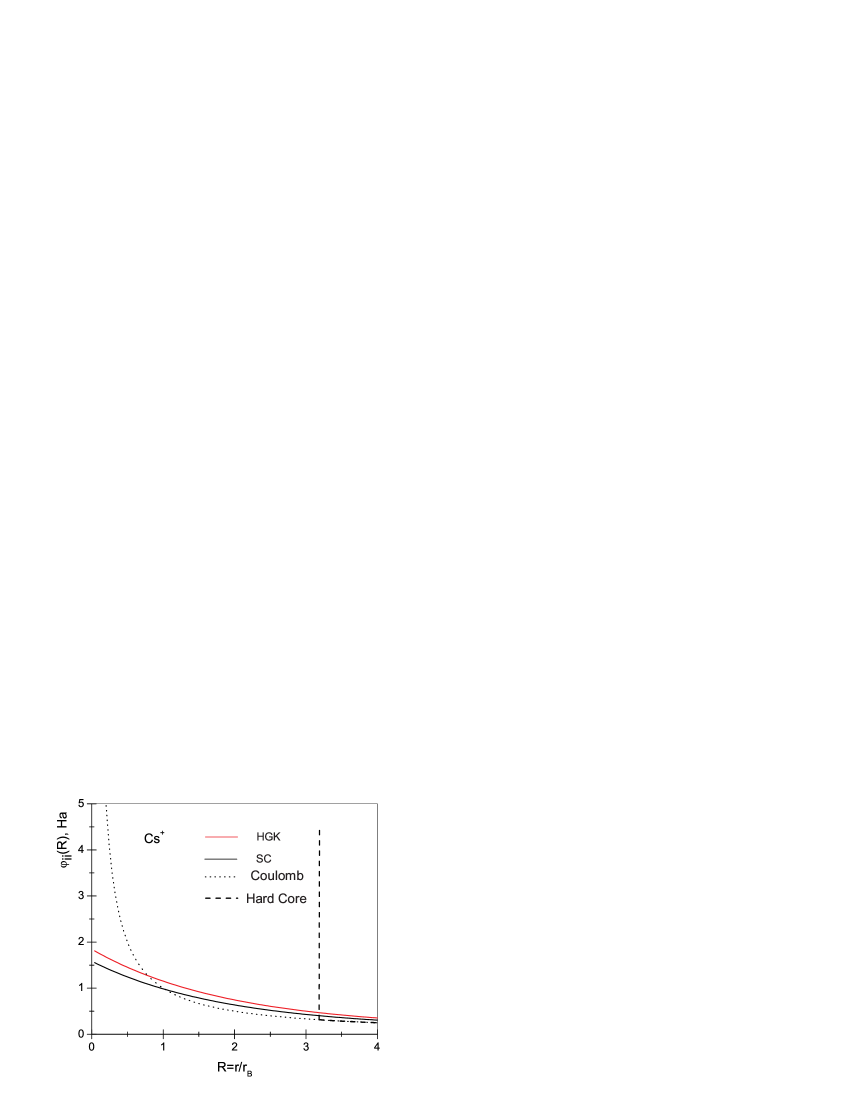 $\varphi_{ii}(R)$, Ha

5
4
3
2
1
0

$Cs^+$

HGK
SC
Coulomb
Hard Core

0
1
2
3
4

$R=r/r_B$